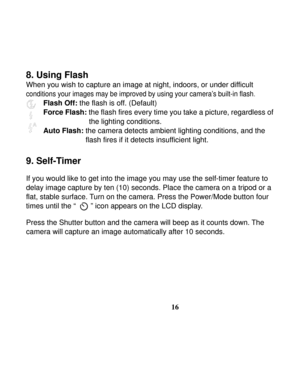 8. Using Flash

When you wish to capture an image at night, indoors, or under difficult conditions your images may be improved by using your camera's built-in flash.

Flash Off: the flash is off. (Default)

Force Flash: the flash fires every time you take a picture, regardless of the lighting conditions.

Auto Flash: the camera detects ambient lighting conditions, and the flash fires if it detects insufficient light.

9. Self-Timer

If you would like to get into the image you may use the self-timer feature to delay image capture by ten (10) seconds. Place the camera on a tripod or a flat, stable surface. Turn on the camera. Press the Power/Mode button four times until the " " icon appears on the LCD display.

Press the Shutter button and the camera will beep as it counts down. The camera will capture an image automatically after 10 seconds.

16